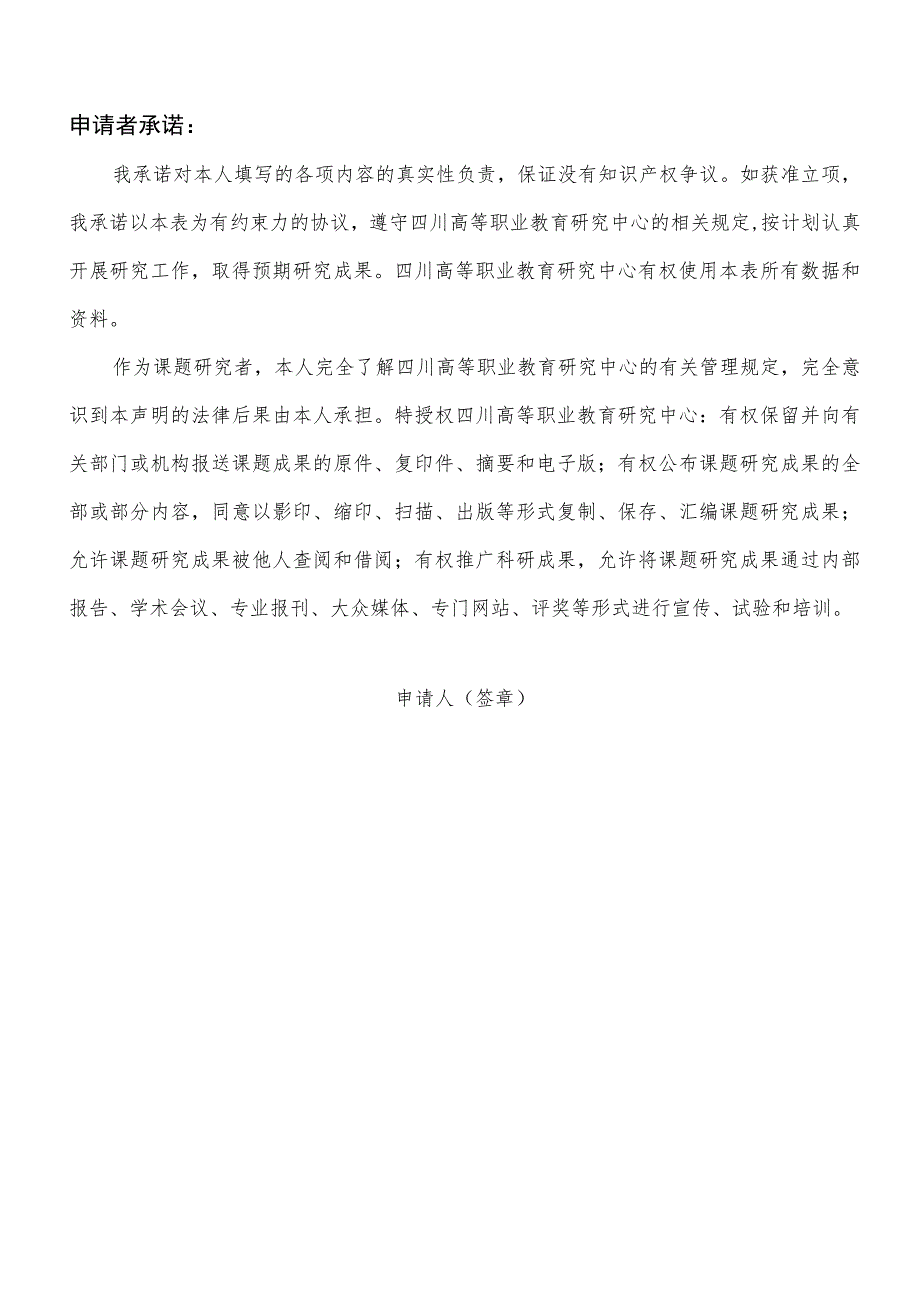 申请者承诺：

我承诺对本人填写的各项内容的真实性负责，保证没有知识产权争议。如获准立项，我承诺以本表为有约束力的协议，遵守四川高等职业教育研究中心的相关规定,按计划认真开展研究工作，取得预期研究成果。四川高等职业教育研究中心有权使用本表所有数据和资料。

作为课题研究者，本人完全了解四川高等职业教育研究中心的有关管理规定，完全意识到本声明的法律后果由本人承担。特授权四川高等职业教育研究中心：有权保留并向有关部门或机构报送课题成果的原件、复印件、摘要和电子版；有权公布课题研究成果的全部或部分内容，同意以影印、缩印、扫描、出版等形式复制、保存、汇编课题研究成果；允许课题研究成果被他人查阅和借阅；有权推广科研成果，允许将课题研究成果通过内部报告、学术会议、专业报刊、大众媒体、专门网站、评奖等形式进行宣传、试验和培训。

申请人（签章）